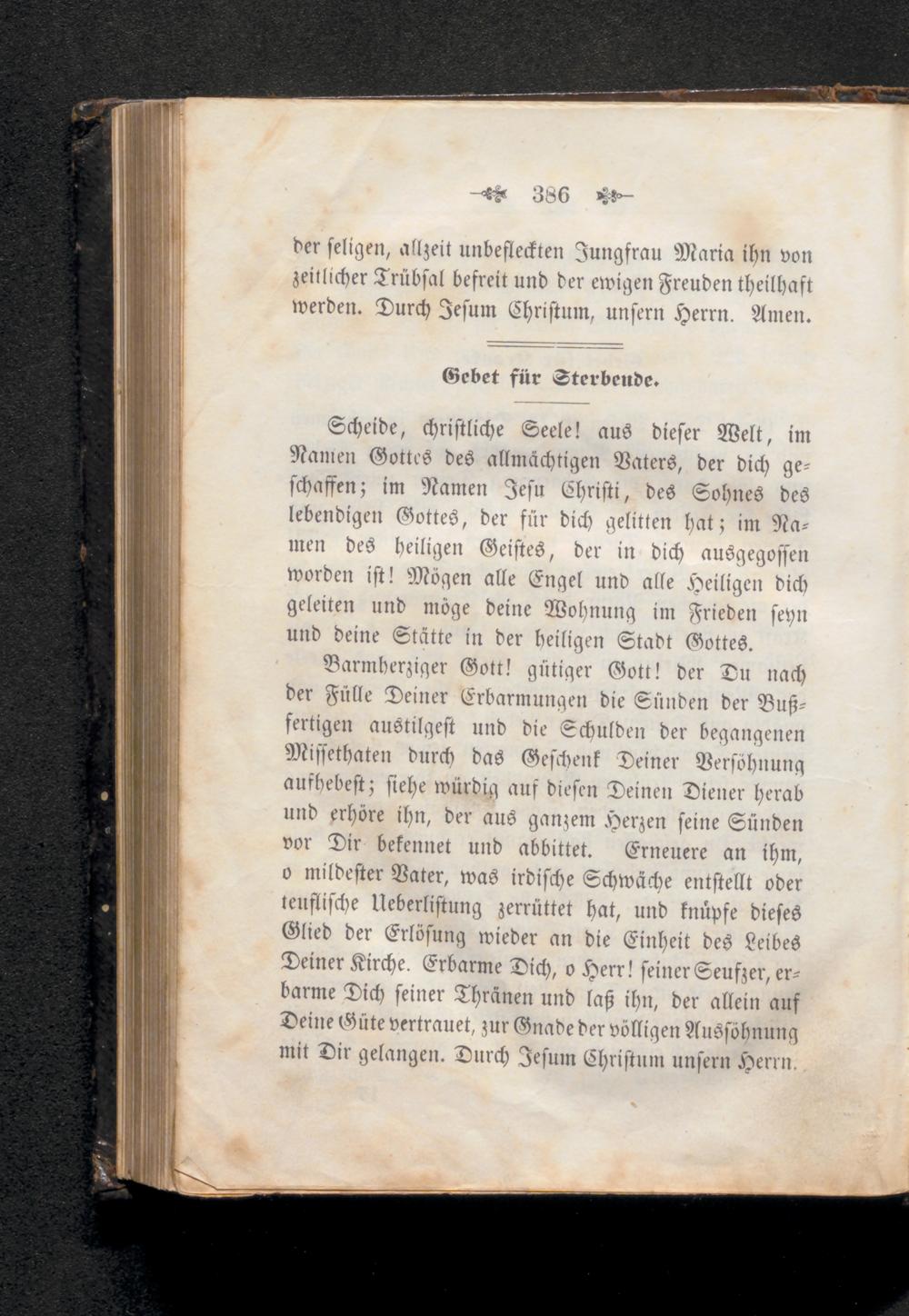 386

der seligen, allzeit unbefleckten Jungfrau Maria ihn von zeitlicher Trübsal befreit und der ewigen Freuden theilhaft werden. Durch Jesum Christum, unsern Herrn. Amen.

Gebet für Sterbende.

Scheide, christliche Seele! aus dieser Welt, im Namen Gottes des allmächtigen Vaters, der dich geschaffen; im Namen Jesu Christi, des Sohnes des lebendigen Gottes, der für dich gelitten hat; im Namen des heiligen Geistes, der in dich ausgegossen worden ist! Mögen alle Engel und alle Heiligen dich geleiten und möge deine Wohnung im Frieden seyn und deine Stätte in der heiligen Stadt Gottes.

Barmherziger Gott! gütiger Gott! der Du nach der Fülle Deiner Erbarmungen die Sünden der Bußfertigen austilgest und die Schulden der begangenen Missethaten durch das Geschenk Deiner Versöhnung aufhebest; siehe würdig auf diesen Deinen Diener herab und erhöre ihn, der aus ganzem Herzen seine Sünden vor Dir bekennet und abbittet. Erneuere an ihm, o mildester Vater, was irdische Schwäche entstellt oder teuflische Ueberlistung zerrüttet hat, und knüpfe dieses Glied der Erlösung wieder an die Einheit des Leibes Deiner Kirche. Erbarme Dich, o Herr! seiner Seufzer, erbarme Dich seiner Thränen und laß ihn, der allein auf Deine Güte vertrauet, zur Gnade der völligen Aussöhnung mit Dir gelangen. Durch Jesum Christum unsern Herrn.